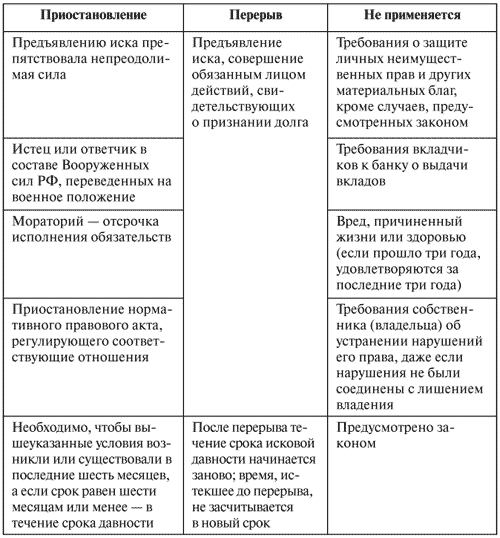 | Приостановление | Перерыв | Не применяется |
|---|---|---|
| Предъявлению иска препятствовала непреодолимая сила | Предъявление иска, совершение обязанным лицом действий, свидетельствующих о признании долга | Требования о защите личных неимущественных прав и других материальных благ, кроме случаев, предусмотренных законом |
| Истец или ответчик в составе Вооруженных сил РФ, переведенных на военное положение | | Требования вкладчиков к банку о выдачи вкладов |
| Мораторий — отсрочка исполнения обязательств | | Вред, причиненный жизни или здоровью (если прошло три года, удовлетворяются за последние три года) |
| Приостановление нормативного правового акта, регулирующего соответствующие отношения | | Требования собственника (владельца) об устранении нарушений его права, даже если нарушения не были соединены с лишением владения |
| Необходимо, чтобы вышеуказанные условия возникли или существовали в последние шесть месяцев, а если срок равен шести месяцам или менее — в течение срока давности | После перерыва течение срока исковой давности начинается заново; время, истекшее до перерыва, не засчитывается в новый срок | Предусмотрено законом |